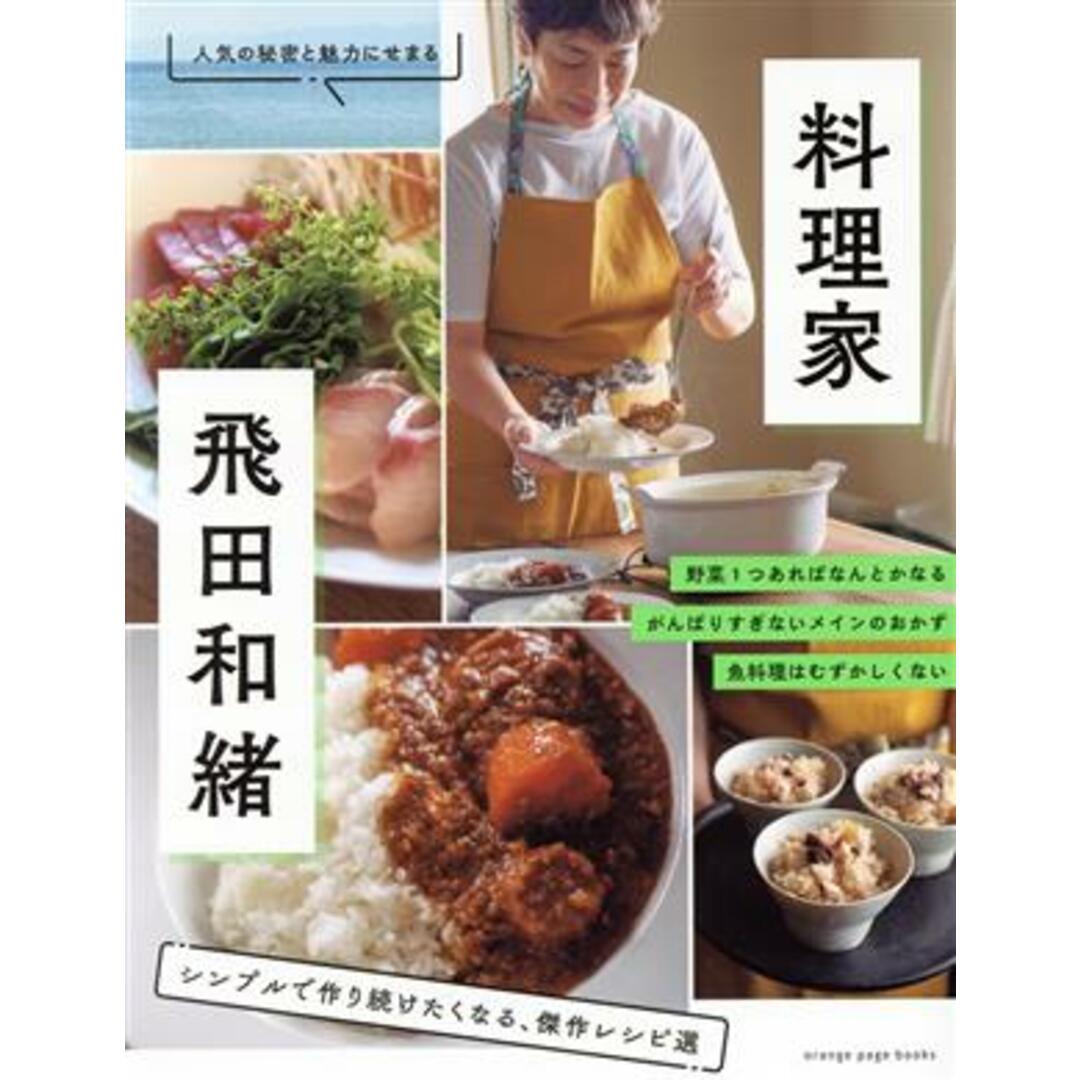 人気の秘密と魅力にせまる

料理家

飛田和緒

野菜1つあればなんとかなる

がんばりすぎないメインのおかず

魚料理はむずかしくない

シンプルで作り続けたくなる、傑作レシピ選

orange page books